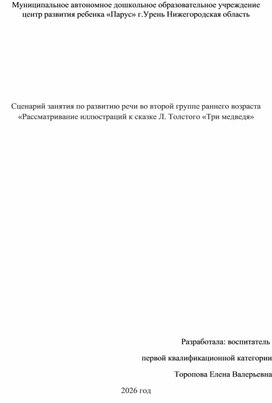 Муниципальное автономное дошкольное образовательное учреждение центр развития ребенка «Парус» г.Урень Нижегородская область

Сценарий занятия по развитию речи во второй группе раннего возраста «Рассматривание иллюстраций к сказке Л. Толстого «Три медведя»

Разработала: воспитатель

первой квалификационной категории

Торопова Елена Валерьевна

2026 год